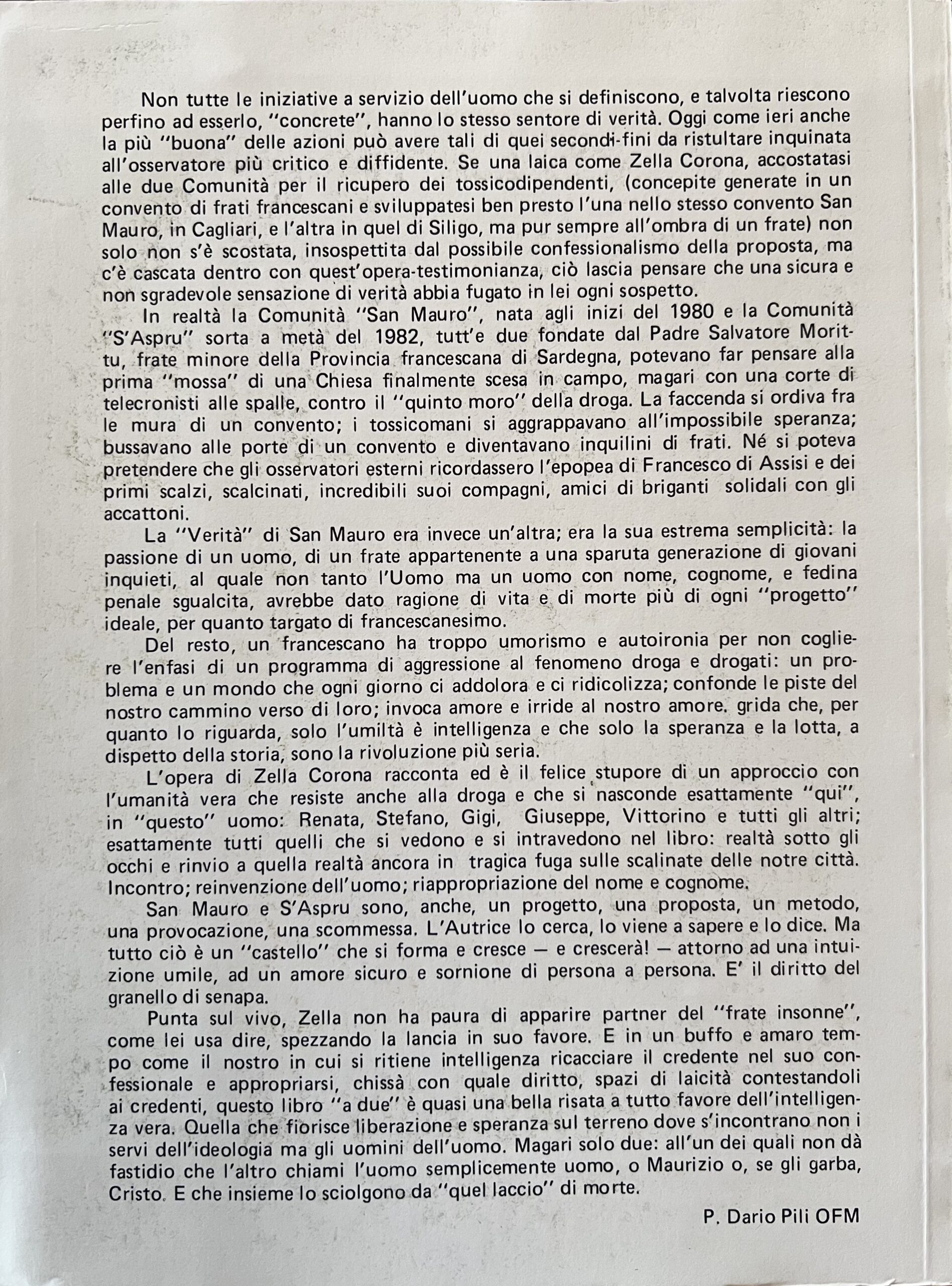 Non tutte le iniziative a servizio dell'uomo che si definiscono, e talvolta riescono perfino ad esserlo, "concrete", hanno lo stesso sentore di verità. Oggi come ieri anche la più "buona" delle azioni può avere tali di quei secondi-fini da ristultare inquinata all'osservatore più critico e diffidente. Se una laica come Zella Corona, accostatasi alle due Comunità per il ricupero dei tossicodipendenti, (concepite generate in un convento di frati francescani e sviluppatesi ben presto l'una nello stesso convento San Mauro, in Cagliari, e l'altra in quel di Siligo, ma pur sempre all'ombra di un frate) non solo non s'è scostata, insospettita dal possibile confessionalismo della proposta, ma c'è cascata dentro con quest'opera-testimonianza, ciò lascia pensare che una sicura e non sgradevole sensazione di verità abbia fugato in lei ogni sospetto.

In realtà la Comunità "San Mauro", nata agli inizi del 1980 e la Comunità "S'Aspru" sorta a metà del 1982, tutt'e due fondate dal Padre Salvatore Morittu, frate minore della Provincia francescana di Sardegna, potevano far pensare alla prima "mossa" di una Chiesa finalmente scesa in campo, magari con una corte di telecronisti alle spalle, contro il "quinto moro" della droga. La faccenda si ordiva fra le mura di un convento; i tossicomani si aggrappavano all'impossibile speranza; bussavano alle porte di un convento e diventavano inquilini di frati. Né si poteva pretendere che gli osservatori esterni ricordassero l'epopea di Francesco di Assisi e dei primi scalzi, scalcinati, incredibili suoi compagni, amici di briganti solidali con gli accattoni.

La "Verità" di San Mauro era invece un'altra; era la sua estrema semplicità: la passione di un uomo, di un frate appartenente a una sparuta generazione di giovani inquieti, al quale non tanto l'Uomo ma un uomo con nome, cognome, e fedina penale sgualcita, avrebbe dato ragione di vita e di morte più di ogni "progetto" ideale, per quanto targato di francescanesimo.

Del resto, un francescano ha troppo umorismo e autoironia per non cogliere l'enfasi di un programma di aggressione al fenomeno droga e drogati: un problema e un mondo che ogni giorno ci addolora e ci ridicolizza; confonde le piste del nostro cammino verso di loro; invoca amore e irride al nostro amore. grida che, per quanto lo riguarda, solo l'umiltà è intelligenza e che solo la speranza e la lotta, a dispetto della storia, sono la rivoluzione più seria.

L'opera di Zella Corona racconta ed è il felice stupore di un approccio con l'umanità vera che resiste anche alla droga e che si nasconde esattamente "qui", in "questo" uomo: Renata, Stefano, Gigi, Giuseppe, Vittorino e tutti gli altri; esattamente tutti quelli che si vedono e si intravedono nel libro: realtà sotto gli occhi e rinvio a quella realtà ancora in tragica fuga sulle scalinate delle notre città. Incontro; reinvenzione dell'uomo; riappropriazione del nome e cognome.

San Mauro e S'Aspru sono, anche, un progetto, una proposta, un metodo, una provocazione, una scommessa. L'Autrice lo cerca, lo viene a sapere e lo dice. Ma tutto ciò è un "castello" che si forma e cresce — e crescerà! — attorno ad una intuizione umile, ad un amore sicuro e sornione di persona a persona. E' il diritto del granello di senapa.

Punta sul vivo, Zella non ha paura di apparire partner del "frate insonne", come lei usa dire, spezzando la lancia in suo favore. E in un buffo e amaro tempo come il nostro in cui si ritiene intelligenza ricacciare il credente nel suo confessionale e appropriarsi, chissà con quale diritto, spazi di laicità contestandoli ai credenti, questo libro "a due" è quasi una bella risata a tutto favore dell'intelligenza vera. Quella che fiorisce liberazione e speranza sul terreno dove s'incontrano non i servi dell'ideologia ma gli uomini dell'uomo. Magari solo due: all'un dei quali non dà fastidio che l'altro chiami l'uomo semplicemente uomo, o Maurizio o, se gli garba, Cristo. E che insieme lo sciolgono da "quel laccio" di morte.

P. Dario Pili OFM